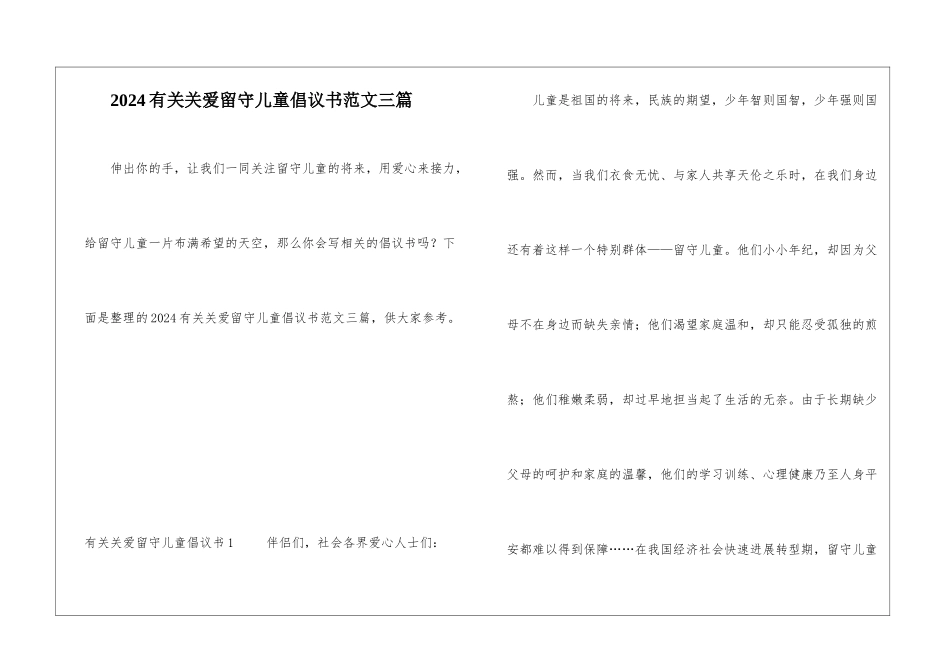 2024有关关爱留守儿童倡议书范文三篇

伸出你的手，让我们一同关注留守儿童的将来，用爱心来接力，给留守儿童一片布满希望的天空，那么你会写相关的倡议书吗？下面是整理的2024有关关爱留守儿童倡议书范文三篇，供大家参考。

有关关爱留守儿童倡议书1 伴侣们，社会各界爱心人士们：

儿童是祖国的将来，民族的期望，少年智则国智，少年强则国强。然而，当我们衣食无忧、与家人共享天伦之乐时，在我们身边还有着这样一个特别群体——留守儿童。他们小小年纪，却因为父母不在身边而缺失亲情；他们渴望家庭温和，却只能忍受孤独的煎熬；他们稚嫩柔弱，却过早地担当起了生活的无奈。由于长期缺少父母的呵护和家庭的温馨，他们的学习训练、心理健康乃至人身平安都难以得到保障……在我国经济社会快速进展转型期，留守儿童